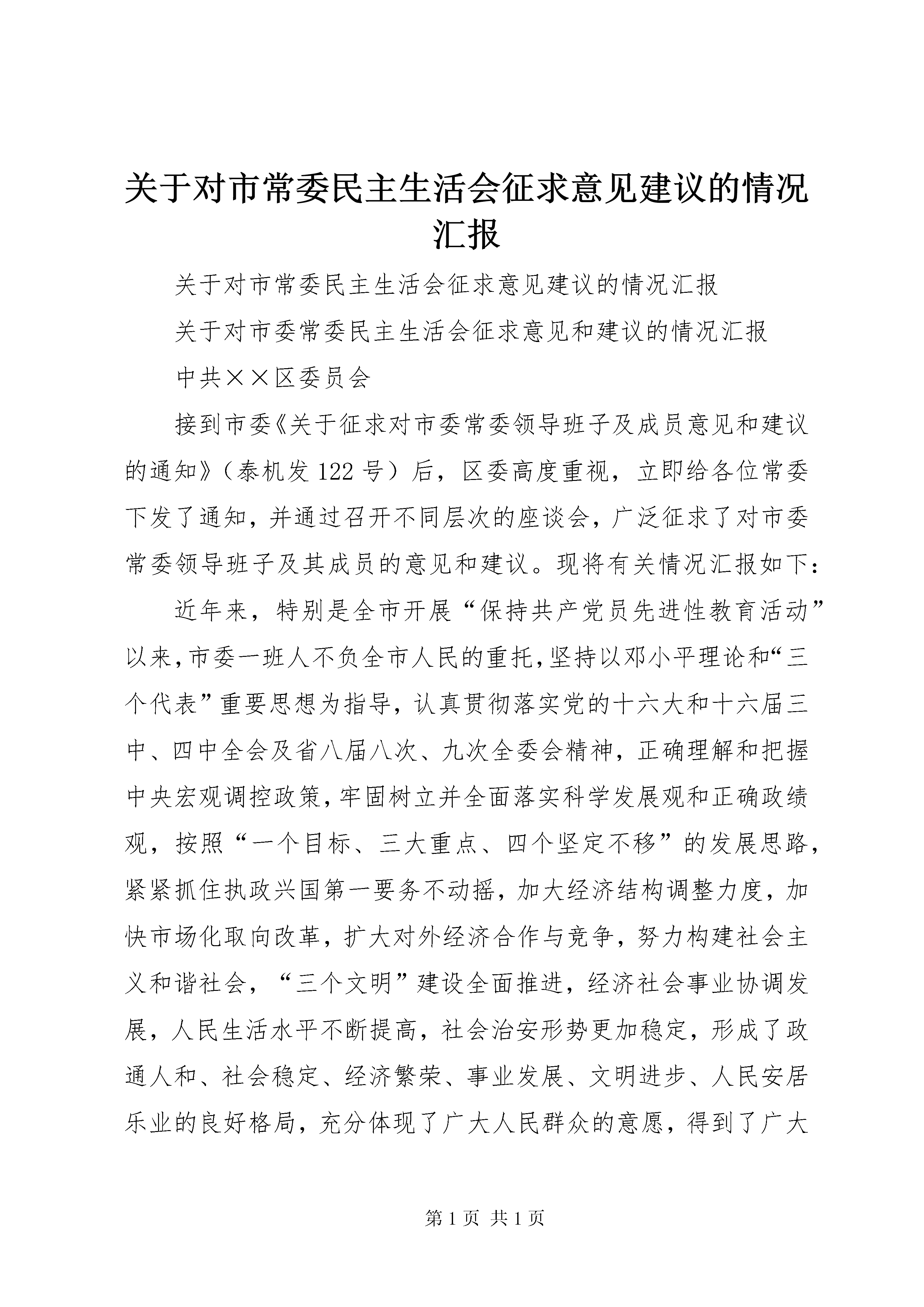 关于对市常委民主生活会征求意见建议的情况汇报

关于对市常委民主生活会征求意见建议的情况汇报

关于对市委常委民主生活会征求意见和建议的情况汇报

中共××区委员会

接到市委《关于征求对市委常委领导班子及成员意见和建议的通知》（泰机发122号）后，区委高度重视，立即给各位常委下发了通知，并通过召开不同层次的座谈会，广泛征求了对市委常委领导班子及其成员的意见和建议。现将有关情况汇报如下：

近年来，特别是全市开展“保持共产党员先进性教育活动”以来，市委一班人不负全市人民的重托，坚持以邓小平理论和“三个代表”重要思想为指导，认真贯彻落实党的十六大和十六届三中、四中全会及省八届八次、九次全委会精神，正确理解和把握中央宏观调控政策，牢固树立并全面落实科学发展观和正确政绩观，按照“一个目标、三大重点、四个坚定不移”的发展思路，紧紧抓住执政兴国第一要务不动摇，加大经济结构调整力度，加快市场化取向改革，扩大对外经济合作与竞争，努力构建社会主义和谐社会，“三个文明”建设全面推进，经济社会事业协调发展，人民生活水平不断提高，社会治安形势更加稳定，形成了政通人和、社会稳定、经济繁荣、事业发展、文明进步、人民安居乐业的良好格局，充分体现了广大人民群众的意愿，得到了广大

第1页 共1页